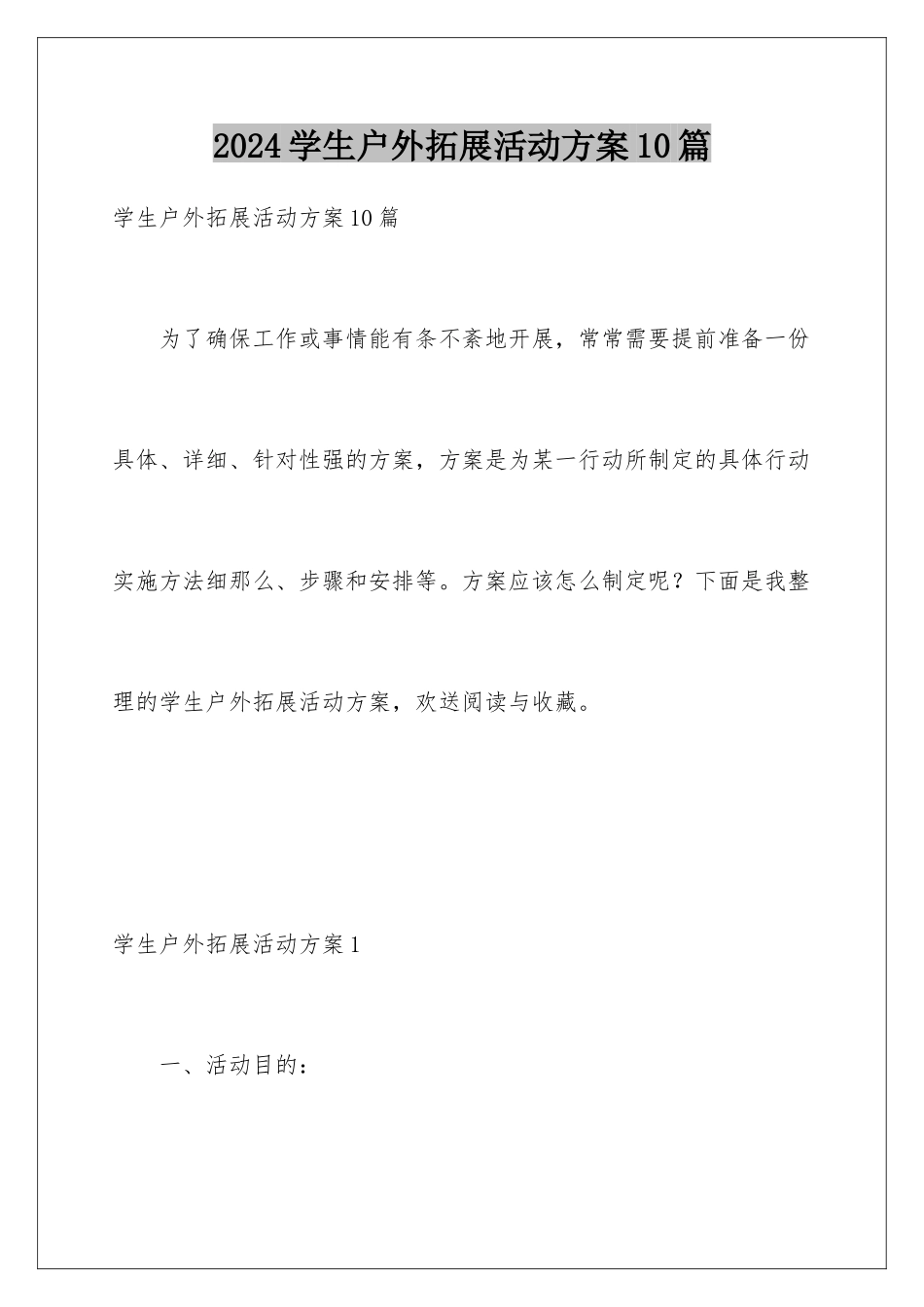 2024学生户外拓展活动方案10篇

学生户外拓展活动方案10篇

为了确保工作或事情能有条不紊地开展，常常需要提前准备一份具体、详细、针对性强的方案，方案是为某一行动所制定的具体行动实施方法细那么、步骤和安排等。方案应该怎么制定呢？下面是我整理的学生户外拓展活动方案，欢送阅读与收藏。

学生户外拓展活动方案1

一、活动目的：